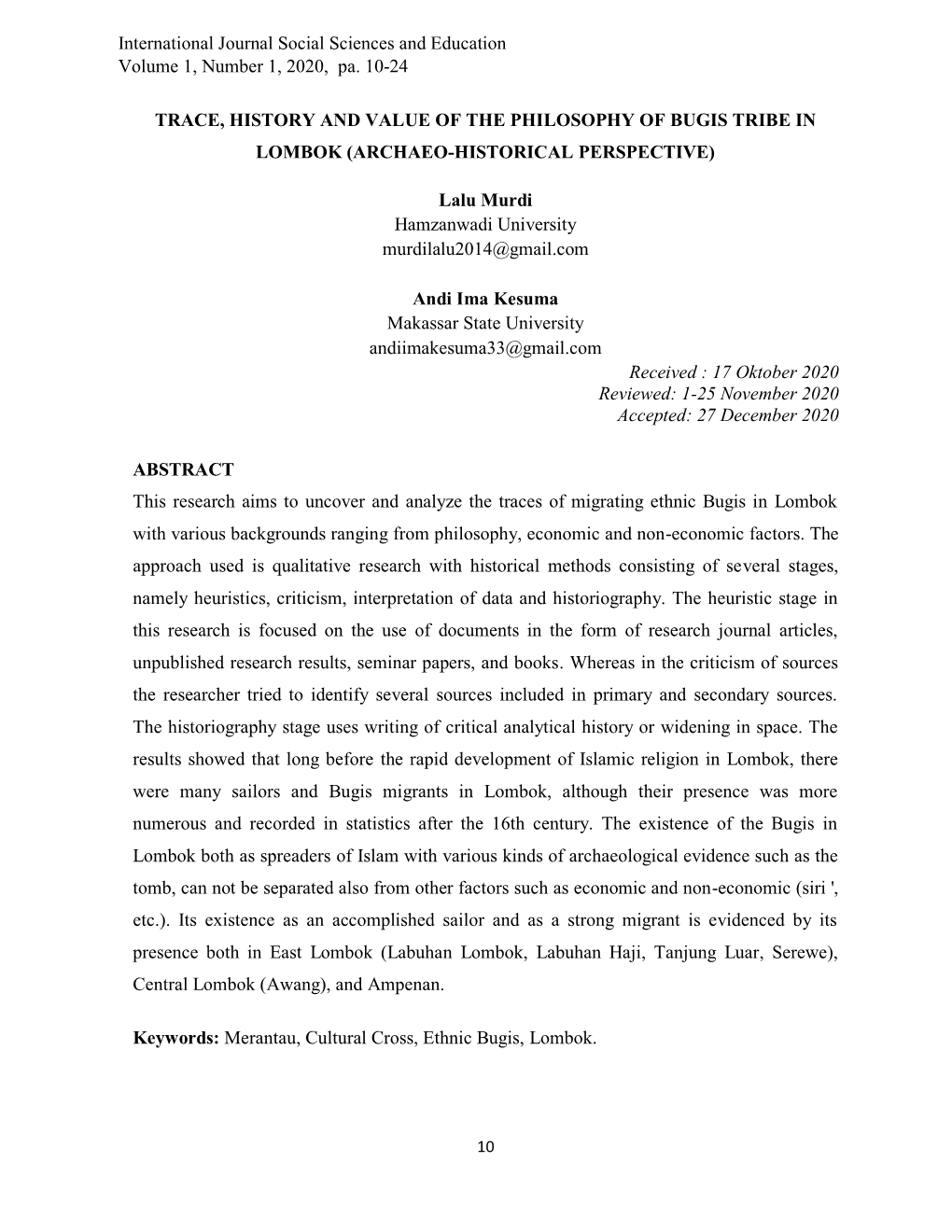 International Journal Social Sciences and Education
Volume 1, Number 1, 2020, pa. 10-24

TRACE, HISTORY AND VALUE OF THE PHILOSOPHY OF BUGIS TRIBE IN LOMBOK (ARCHAEO-HISTORICAL PERSPECTIVE)

Lalu Murdi
Hamzanwadi University
murdilalu2014@gmail.com

Andi Ima Kesuma
Makassar State University
andiimakesuma33@gmail.com

Received : 17 Oktober 2020
Reviewed: 1-25 November 2020
Accepted: 27 December 2020

ABSTRACT

This research aims to uncover and analyze the traces of migrating ethnic Bugis in Lombok with various backgrounds ranging from philosophy, economic and non-economic factors. The approach used is qualitative research with historical methods consisting of several stages, namely heuristics, criticism, interpretation of data and historiography. The heuristic stage in this research is focused on the use of documents in the form of research journal articles, unpublished research results, seminar papers, and books. Whereas in the criticism of sources the researcher tried to identify several sources included in primary and secondary sources. The historiography stage uses writing of critical analytical history or widening in space. The results showed that long before the rapid development of Islamic religion in Lombok, there were many sailors and Bugis migrants in Lombok, although their presence was more numerous and recorded in statistics after the 16th century. The existence of the Bugis in Lombok both as spreaders of Islam with various kinds of archaeological evidence such as the tomb, can not be separated also from other factors such as economic and non-economic (siri ', etc.). Its existence as an accomplished sailor and as a strong migrant is evidenced by its presence both in East Lombok (Labuhan Lombok, Labuhan Haji, Tanjung Luar, Serewe), Central Lombok (Awang), and Ampenan.

Keywords: Merantau, Cultural Cross, Ethnic Bugis, Lombok.

10